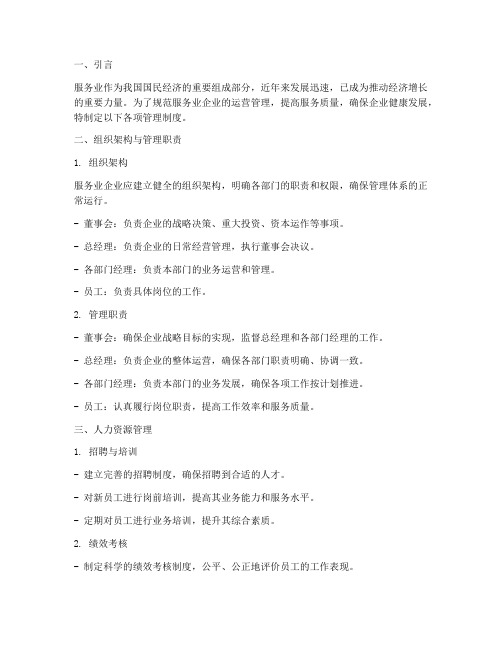 一、引言

服务业作为我国国民经济的重要组成部分，近年来发展迅速，已成为推动经济增长的重要力量。为了规范服务业企业的运营管理，提高服务质量，确保企业健康发展，特制定以下各项管理制度。

二、组织架构与管理职责

1. 组织架构

服务业企业应建立健全的组织架构，明确各部门的职责和权限，确保管理体系的正常运行。

- 董事会：负责企业的战略决策、重大投资、资本运作等事项。

- 总经理：负责企业的日常经营管理，执行董事会决议。

- 各部门经理：负责本部门的业务运营和管理。

- 员工：负责具体岗位的工作。

2. 管理职责

- 董事会：确保企业战略目标的实现，监督总经理和各部门经理的工作。

- 总经理：负责企业的整体运营，确保各部门职责明确、协调一致。

- 各部门经理：负责本部门的业务发展，确保各项工作按计划推进。

- 员工：认真履行岗位职责，提高工作效率和服务质量。

三、人力资源管理

1. 招聘与培训

- 建立完善的招聘制度，确保招聘到合适的人才。

- 对新员工进行岗前培训，提高其业务能力和服务水平。

- 定期对员工进行业务培训，提升其综合素质。

2. 绩效考核

- 制定科学的绩效考核制度，公平、公正地评价员工的工作表现。